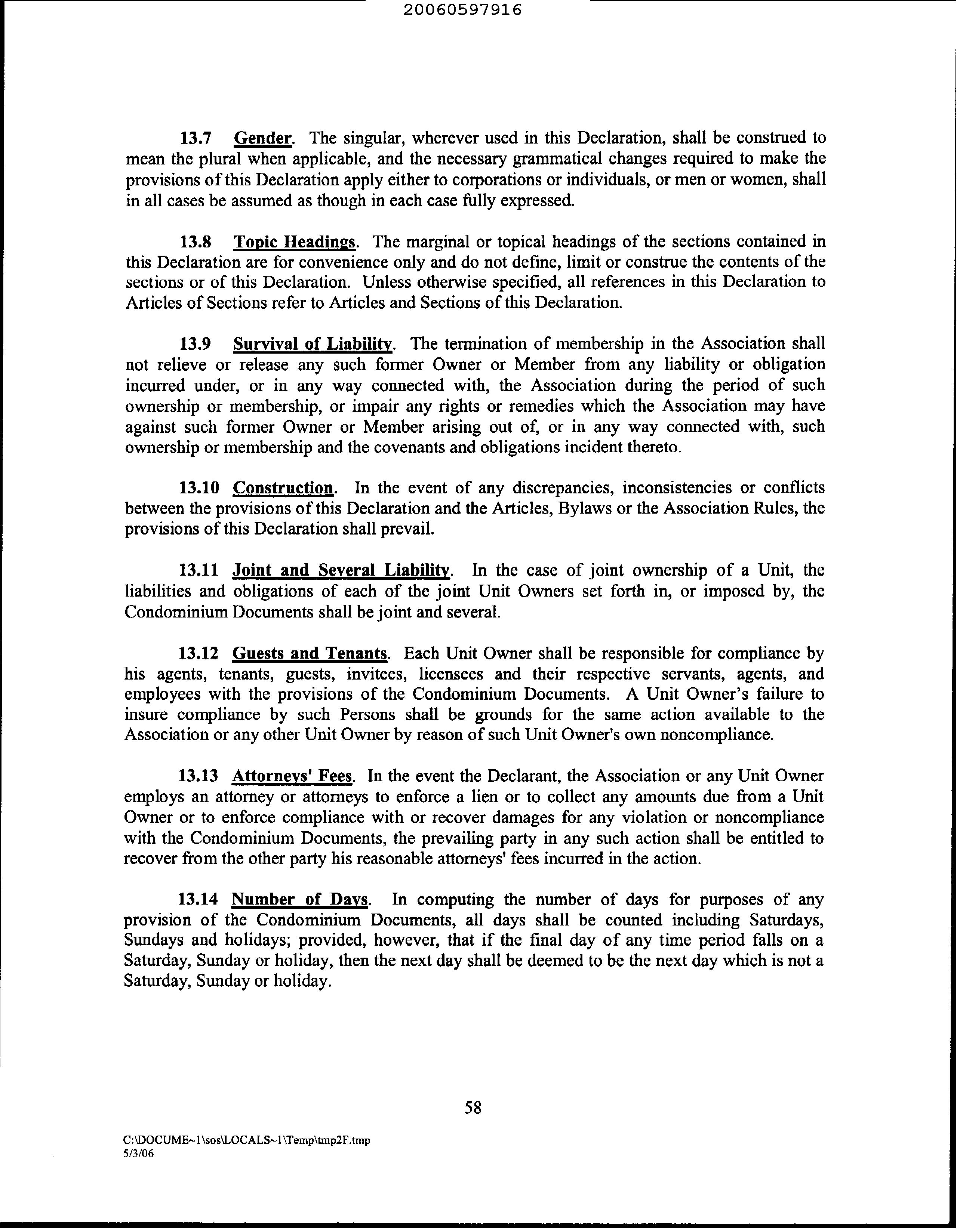 20060597916

13.7 Gender. The singular, wherever used in this Declaration, shall be construed to mean the plural when applicable, and the necessary grammatical changes required to make the provisions of this Declaration apply either to corporations or individuals, or men or women, shall in all cases be assumed as though in each case fully expressed.

13.8 Topic Headings. The marginal or topical headings of the sections contained in this Declaration are for convenience only and do not define, limit or construe the contents of the sections or of this Declaration. Unless otherwise specified, all references in this Declaration to Articles of Sections refer to Articles and Sections of this Declaration.

13.9 Survival of Liability. The termination of membership in the Association shall not relieve or release any such former Owner or Member from any liability or obligation incurred under, or in any way connected with, the Association during the period of such ownership or membership, or impair any rights or remedies which the Association may have against such former Owner or Member arising out of, or in any way connected with, such ownership or membership and the covenants and obligations incident thereto.

13.10 Construction. In the event of any discrepancies, inconsistencies or conflicts between the provisions of this Declaration and the Articles, Bylaws or the Association Rules, the provisions of this Declaration shall prevail.

13.11 Joint and Several Liability. In the case of joint ownership of a Unit, the liabilities and obligations of each of the joint Unit Owners set forth in, or imposed by, the Condominium Documents shall be joint and several.

13.12 Guests and Tenants. Each Unit Owner shall be responsible for compliance by his agents, tenants, guests, invitees, licensees and their respective servants, agents, and employees with the provisions of the Condominium Documents. A Unit Owner's failure to insure compliance by such Persons shall be grounds for the same action available to the Association or any other Unit Owner by reason of such Unit Owner's own noncompliance.

13.13 Attorneys' Fees. In the event the Declarant, the Association or any Unit Owner employs an attorney or attorneys to enforce a lien or to collect any amounts due from a Unit Owner or to enforce compliance with or recover damages for any violation or noncompliance with the Condominium Documents, the prevailing party in any such action shall be entitled to recover from the other party his reasonable attorneys' fees incurred in the action.

13.14 Number of Days. In computing the number of days for purposes of any provision of the Condominium Documents, all days shall be counted including Saturdays, Sundays and holidays; provided, however, that if the final day of any time period falls on a Saturday, Sunday or holiday, then the next day shall be deemed to be the next day which is not a Saturday, Sunday or holiday.

58

C:\DOCUME~1\sos\LOCALS~1\Temp\tmp2F.tmp
5/3/06